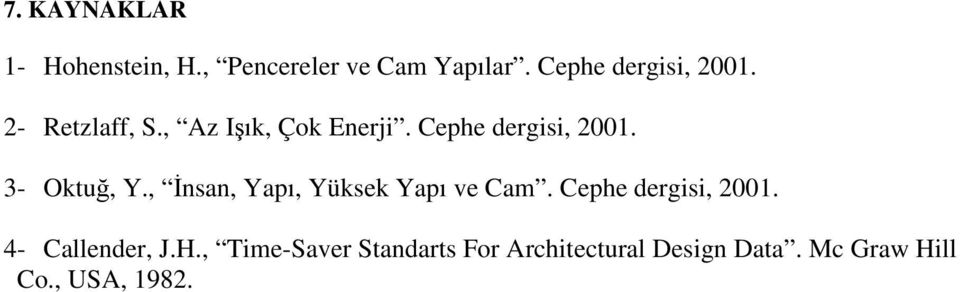 7. KAYNAKLAR

1- Hohenstein, H., “Pencereler ve Cam Yapılar”. Cephe dergisi, 2001.

2- Retzlaff, S., “Az Işık, Çok Enerji”. Cephe dergisi, 2001.

3- Oktuğ, Y., “İnsan, Yapı, Yüksek Yapı ve Cam”. Cephe dergisi, 2001.

4- Callender, J.H., “Time-Saver Standarts For Architectural Design Data”. Mc Graw Hill Co., USA, 1982.